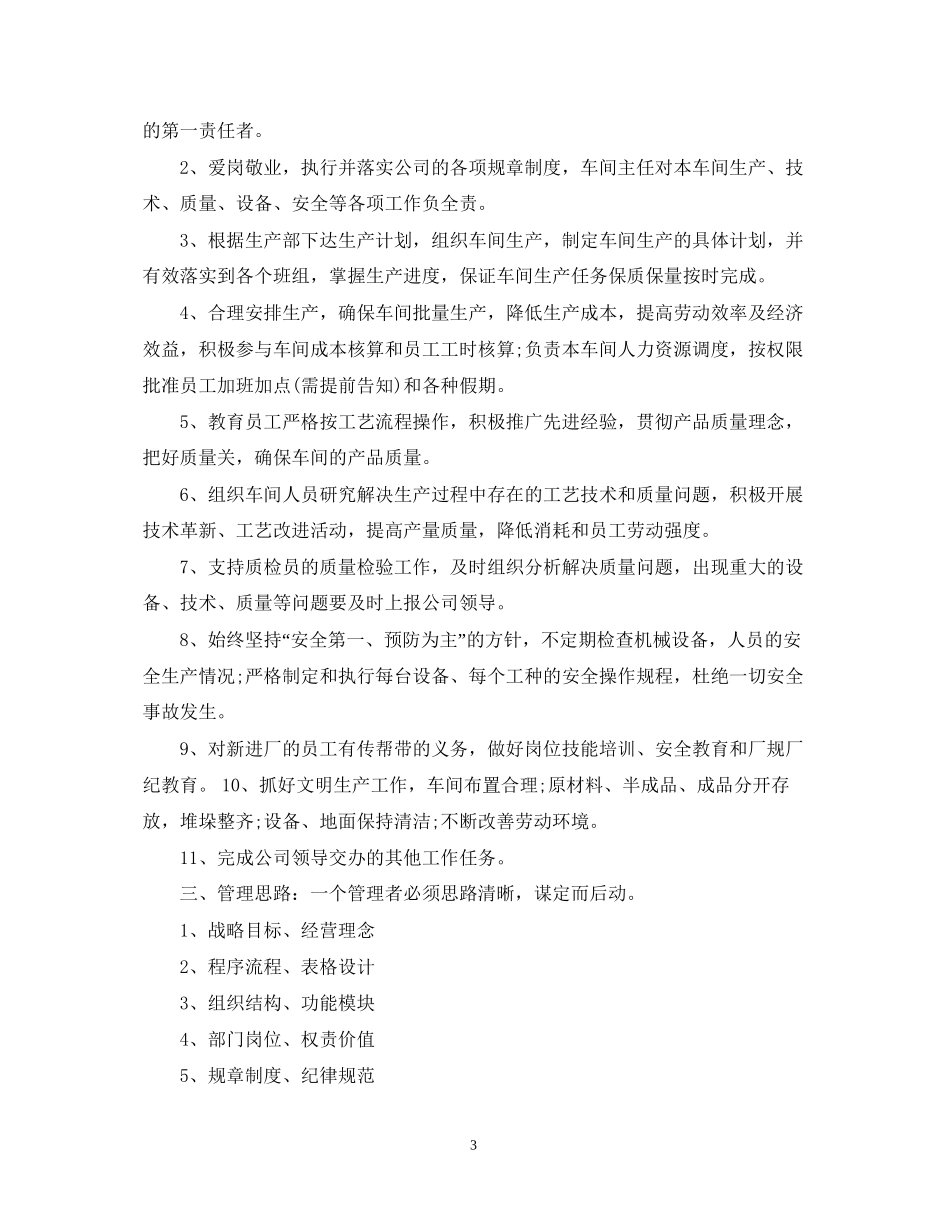 的第一责任者。

2、爱岗敬业，执行并落实公司的各项规章制度，车间主任对本车间生产、技术、质量、设备、安全等各项工作负全责。

3、根据生产部下达生产计划，组织车间生产，制定车间生产的具体计划，并有效落实到各个班组，掌握生产进度，保证车间生产任务保质保量按时完成。

4、合理安排生产，确保车间批量生产，降低生产成本，提高劳动效率及经济效益，积极参与车间成本核算和员工工时核算;负责本车间人力资源调度，按权限批准员工加班加点(需提前告知)和各种假期。

5、教育员工严格按工艺流程操作，积极推广先进经验，贯彻产品质量理念，把好质量关，确保车间的产品质量。

6、组织车间人员研究解决生产过程中存在的工艺技术和质量问题，积极开展技术革新、工艺改进活动，提高产量质量，降低消耗和员工劳动强度。

7、支持质检员的质量检验工作，及时组织分析解决质量问题，出现重大的设备、技术、质量等问题要及时上报公司领导。

8、始终坚持“安全第一、预防为主”的方针，不定期检查机械设备，人员的安全生产情况;严格制定和执行每台设备、每个工种的安全操作规程，杜绝一切安全事故发生。

9、对新进厂的员工有传帮带的义务，做好岗位技能培训、安全教育和厂规厂纪教育。 10、抓好文明生产工作，车间布置合理;原材料、半成品、成品分开存放，堆垛整齐;设备、地面保持清洁;不断改善劳动环境。

11、完成公司领导交办的其他工作任务。

三、管理思路：一个管理者必须思路清晰，谋定而后动。

1、战略目标、经营理念

2、程序流程、表格设计

3、组织结构、功能模块

4、部门岗位、权责价值

5、规章制度、纪律规范

3